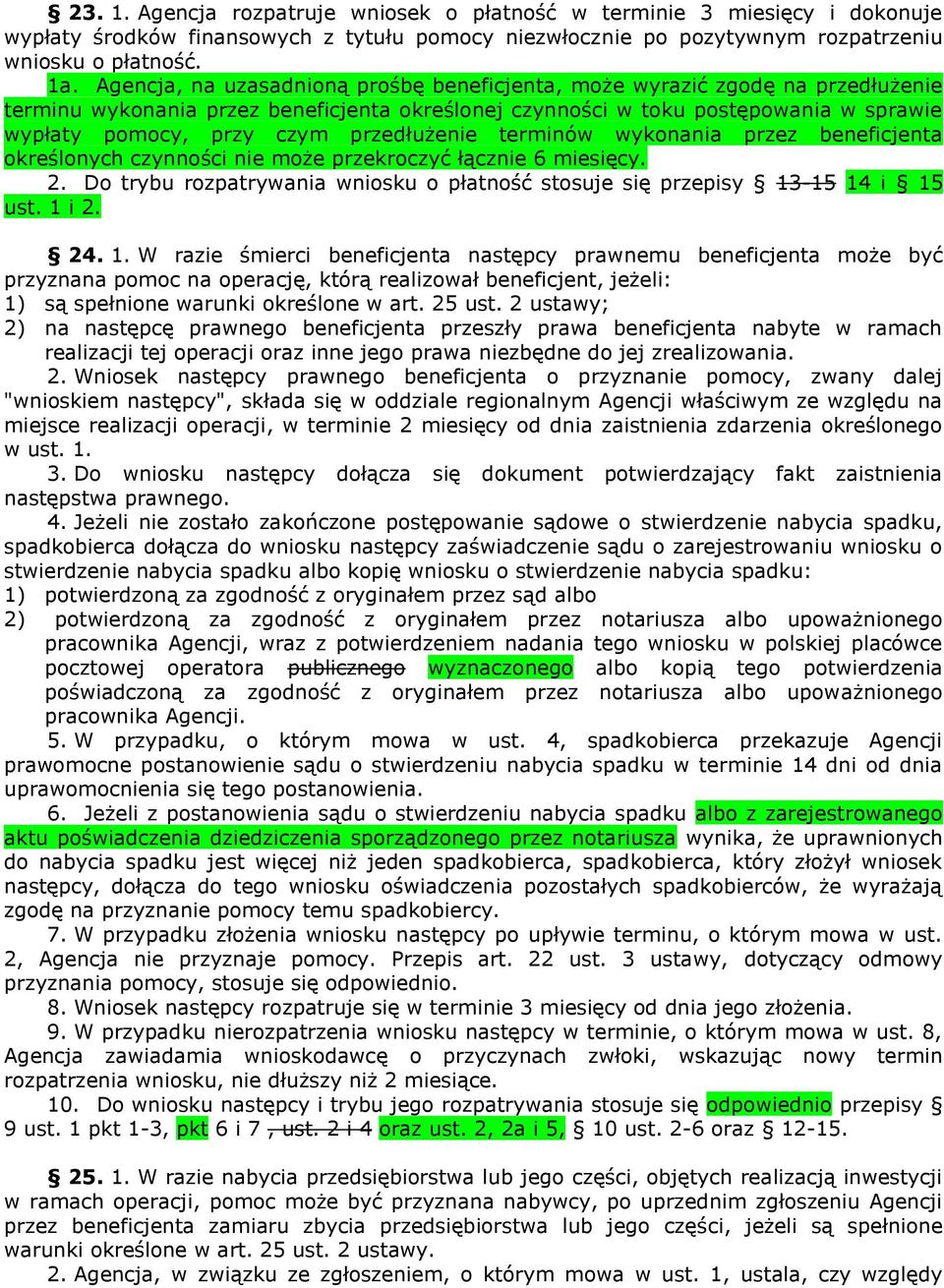 § 23. 1. Agencja rozpatruje wniosek o płatność w terminie 3 miesięcy i dokonuje wypłaty środków finansowych z tytułu pomocy niezwłocznie po pozytywnym rozpatrzeniu wniosku o płatność.

1a. Agencja, na uzasadnioną prośbę beneficjenta, może wyrazić zgodę na przedłużenie terminu wykonania przez beneficjenta określonej czynności w toku postępowania w sprawie wypłaty pomocy, przy czym przedłużenie terminów wykonania przez beneficjenta określonych czynności nie może przekroczyć łącznie 6 miesięcy.

2. Do trybu rozpatrywania wniosku o płatność stosuje się przepisy § 13-15 14 i § 15 ust. 1 i 2.

§ 24. 1. W razie śmierci beneficjenta następcy prawnemu beneficjenta może być przyznana pomoc na operację, którą realizował beneficjent, jeżeli:
1) są spełnione warunki określone w art. 25 ust. 2 ustawy;
2) na następcę prawnego beneficjenta przeszły prawa beneficjenta nabyte w ramach realizacji tej operacji oraz inne jego prawa niezbędne do jej zrealizowania.

2. Wniosek następcy prawnego beneficjenta o przyznanie pomocy, zwany dalej "wnioskiem następcy", składa się w oddziale regionalnym Agencji właściwym ze względu na miejsce realizacji operacji, w terminie 2 miesięcy od dnia zaistnienia zdarzenia określonego w ust. 1.

3. Do wniosku następcy dołącza się dokument potwierdzający fakt zaistnienia następstwa prawnego.

4. Jeżeli nie zostało zakończone postępowanie sądowe o stwierdzenie nabycia spadku, spadkobierca dołącza do wniosku następcy zaświadczenie sądu o zarejestrowaniu wniosku o stwierdzenie nabycia spadku albo kopię wniosku o stwierdzenie nabycia spadku:
1) potwierdzoną za zgodność z oryginałem przez sąd albo
2) potwierdzoną za zgodność z oryginałem przez notariusza albo upoważnionego pracownika Agencji, wraz z potwierdzeniem nadania tego wniosku w polskiej placówce pocztowej operatora publicznego wyznaczonego albo kopią tego potwierdzenia poświadczoną za zgodność z oryginałem przez notariusza albo upoważnionego pracownika Agencji.

5. W przypadku, o którym mowa w ust. 4, spadkobierca przekazuje Agencji prawomocne postanowienie sądu o stwierdzeniu nabycia spadku w terminie 14 dni od dnia uprawomocnienia się tego postanowienia.

6. Jeżeli z postanowienia sądu o stwierdzeniu nabycia spadku albo z zarejestrowanego aktu poświadczenia dziedziczenia sporządzonego przez notariusza wynika, że uprawnionych do nabycia spadku jest więcej niż jeden spadkobierca, spadkobierca, który złożył wniosek następcy, dołącza do tego wniosku oświadczenia pozostałych spadkobierców, że wyrażają zgodę na przyznanie pomocy temu spadkobiercy.

7. W przypadku złożenia wniosku następcy po upływie terminu, o którym mowa w ust. 2, Agencja nie przyznaje pomocy. Przepis art. 22 ust. 3 ustawy, dotyczący odmowy przyznania pomocy, stosuje się odpowiednio.

8. Wniosek następcy rozpatruje się w terminie 3 miesięcy od dnia jego złożenia.

9. W przypadku nierozpatrzenia wniosku następcy w terminie, o którym mowa w ust. 8, Agencja zawiadamia wnioskodawcę o przyczynach zwłoki, wskazując nowy termin rozpatrzenia wniosku, nie dłuższy niż 2 miesiące.

10. Do wniosku następcy i trybu jego rozpatrywania stosuje się odpowiednio przepisy § 9 ust. 1 pkt 1-3, pkt 6 i 7 , ust. 2 i 4 oraz ust. 2, 2a i 5, § 10 ust. 2-6 oraz § 12-15.

§ 25. 1. W razie nabycia przedsiębiorstwa lub jego części, objętych realizacją inwestycji w ramach operacji, pomoc może być przyznana nabywcy, po uprzednim zgłoszeniu Agencji przez beneficjenta zamiaru zbycia przedsiębiorstwa lub jego części, jeżeli są spełnione warunki określone w art. 25 ust. 2 ustawy.

2. Agencja, w związku ze zgłoszeniem, o którym mowa w ust. 1, ustala, czy względy